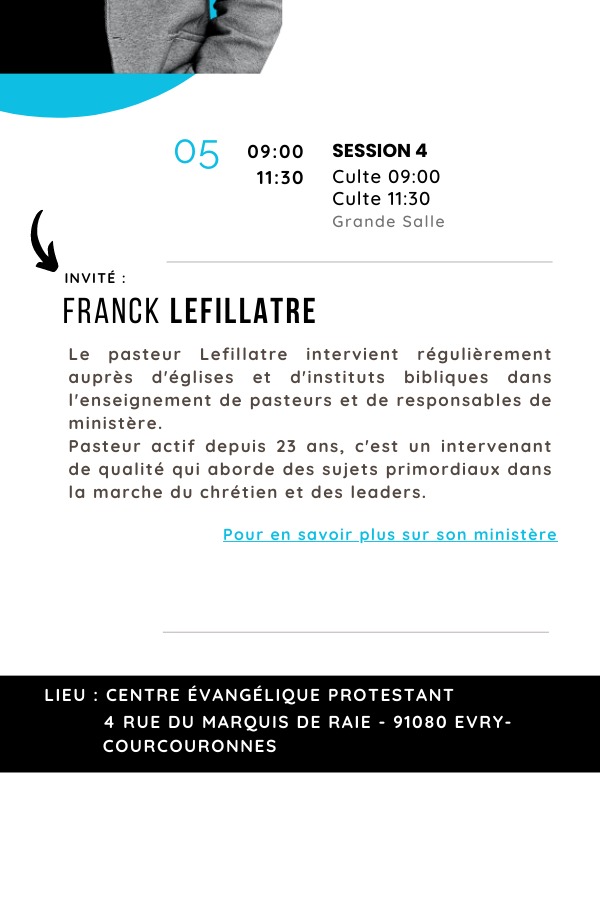 05

09:00
11:30

SESSION 4
Culte 09:00
Culte 11:30
Grande Salle

INVITÉ :

FRANCK LEFILLATRE

Le pasteur Lefillatre intervient régulièrement auprès d'églises et d'instituts bibliques dans l'enseignement de pasteurs et de responsables de ministère.
Pasteur actif depuis 23 ans, c'est un intervenant de qualité qui aborde des sujets primordiaux dans la marche du chrétien et des leaders.

Pour en savoir plus sur son ministère

LIEU : CENTRE ÉVANGÉLIQUE PROTESTANT
4 RUE DU MARQUIS DE RAIE - 91080 EVRY-COURCOURONNES